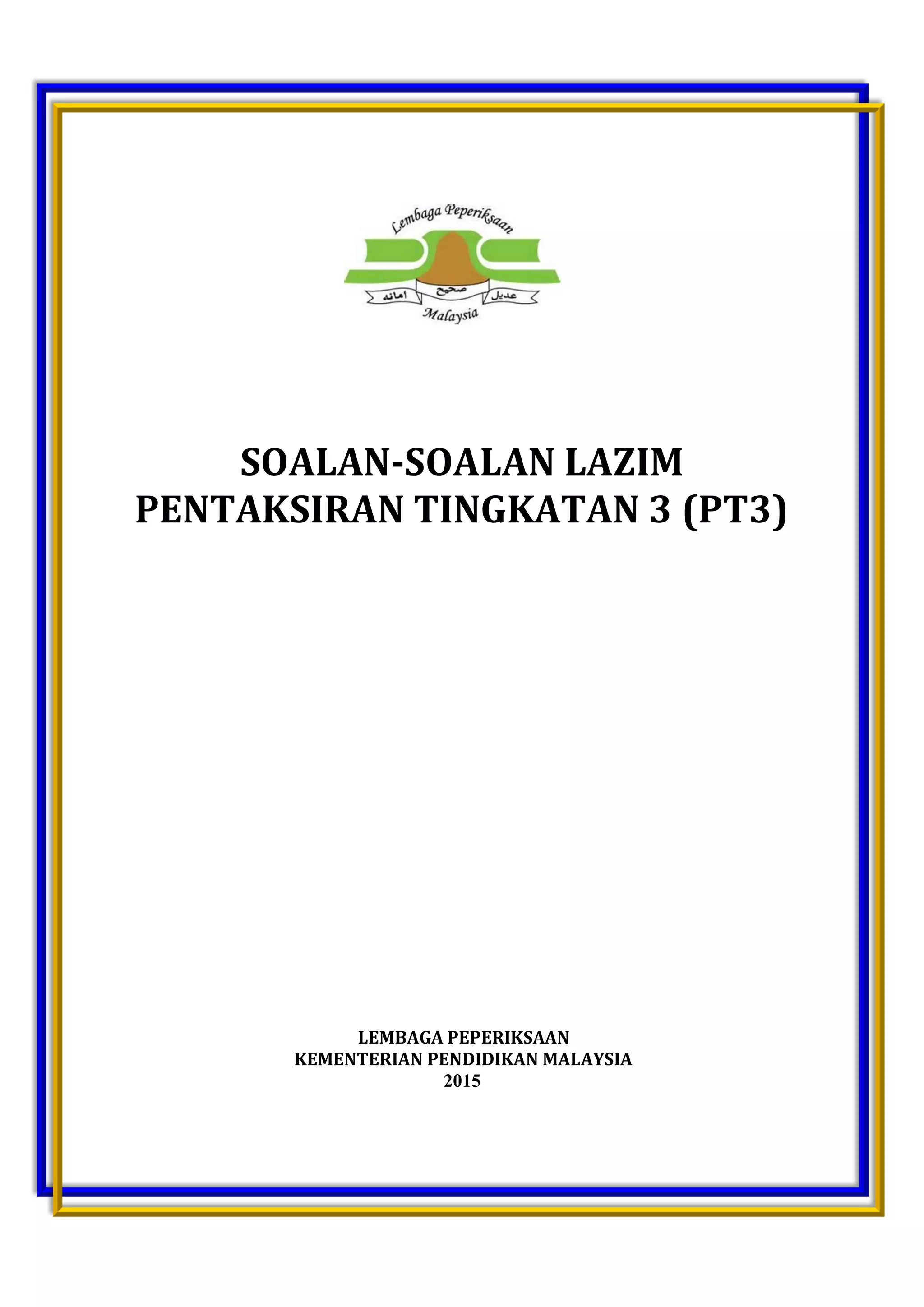 Lembaga Peperiksaan
امانه صحيح عديل
Malaysia

SOALAN-SOALAN LAZIM
PENTAKSIRAN TINGKATAN 3 (PT3)

LEMBAGA PEPERIKSAAN
KEMENTERIAN PENDIDIKAN MALAYSIA
2015